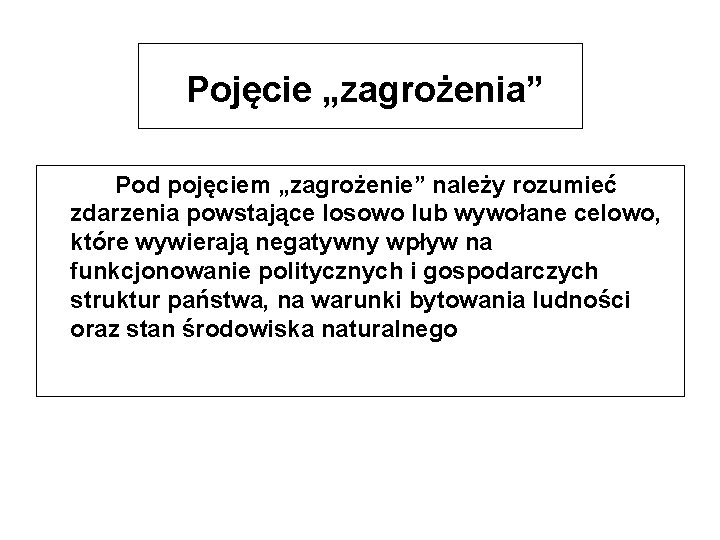 Pojęcie „zagrożenia”

Pod pojęciem „zagrożenie” należy rozumieć zdarzenia powstające losowo lub wywołane celowo, które wywierają negatywny wpływ na funkcjonowanie politycznych i gospodarczych struktur państwa, na warunki bytowania ludności oraz stan środowiska naturalnego